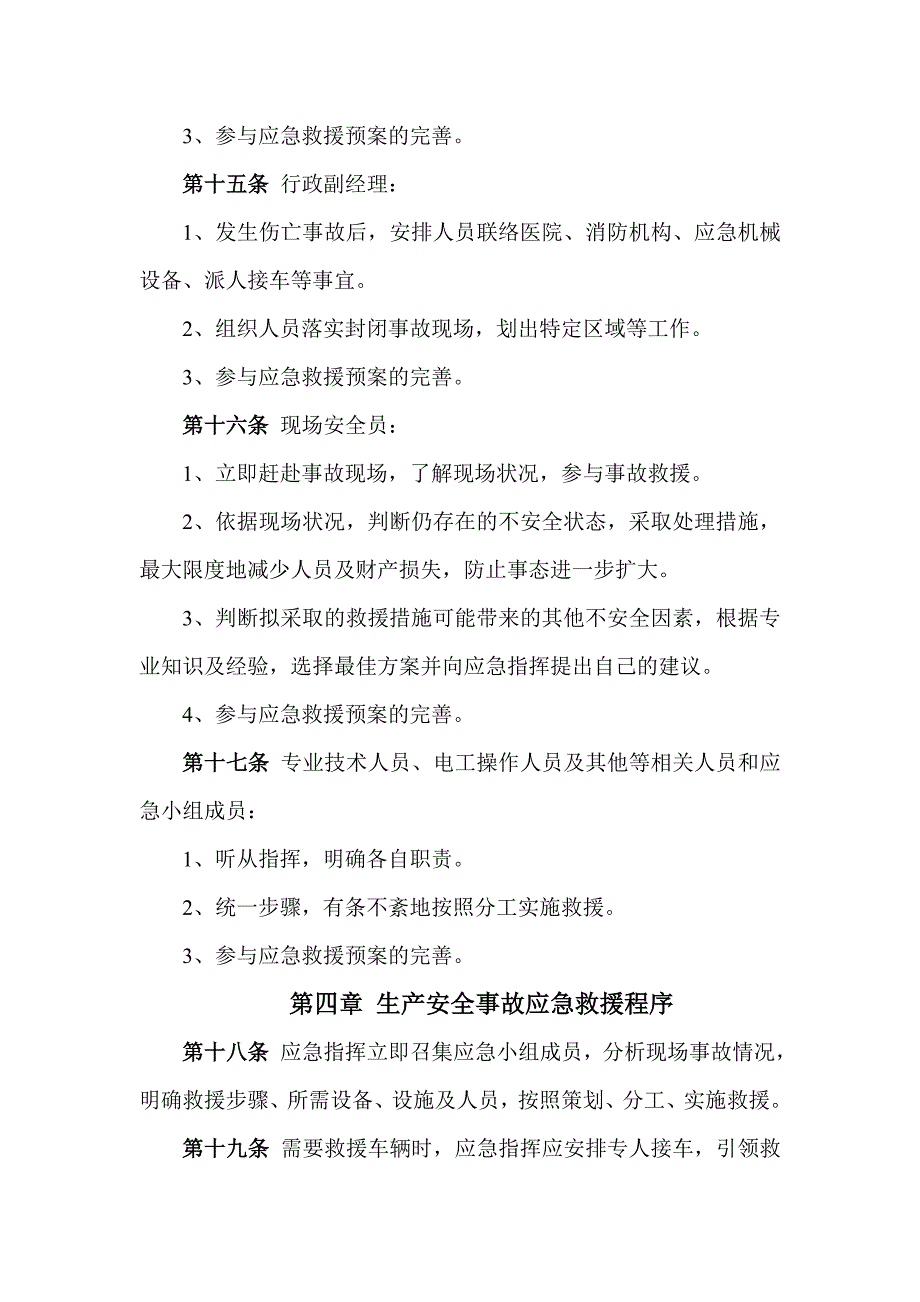 3、参与应急救援预案的完善。

第十五条 行政副经理：

1、发生伤亡事故后，安排人员联络医院、消防机构、应急机械设备、派人接车等事宜。

2、组织人员落实封闭事故现场，划出特定区域等工作。

3、参与应急救援预案的完善。

第十六条 现场安全员：

1、立即赶赴事故现场，了解现场状况，参与事故救援。

2、依据现场状况，判断仍存在的不安全状态，采取处理措施，最大限度地减少人员及财产损失，防止事态进一步扩大。

3、判断拟采取的救援措施可能带来的其他不安全因素，根据专业知识及经验，选择最佳方案并向应急指挥提出自己的建议。

4、参与应急救援预案的完善。

第十七条 专业技术人员、电工操作人员及其他等相关人员和应急小组成员：

1、听从指挥，明确各自职责。

2、统一步骤，有条不紊地按照分工实施救援。

3、参与应急救援预案的完善。

第四章 生产安全事故应急救援程序

第十八条 应急指挥立即召集应急小组成员，分析现场事故情况，明确救援步骤、所需设备、设施及人员，按照策划、分工、实施救援。

第十九条 需要救援车辆时，应急指挥应安排专人接车，引领救